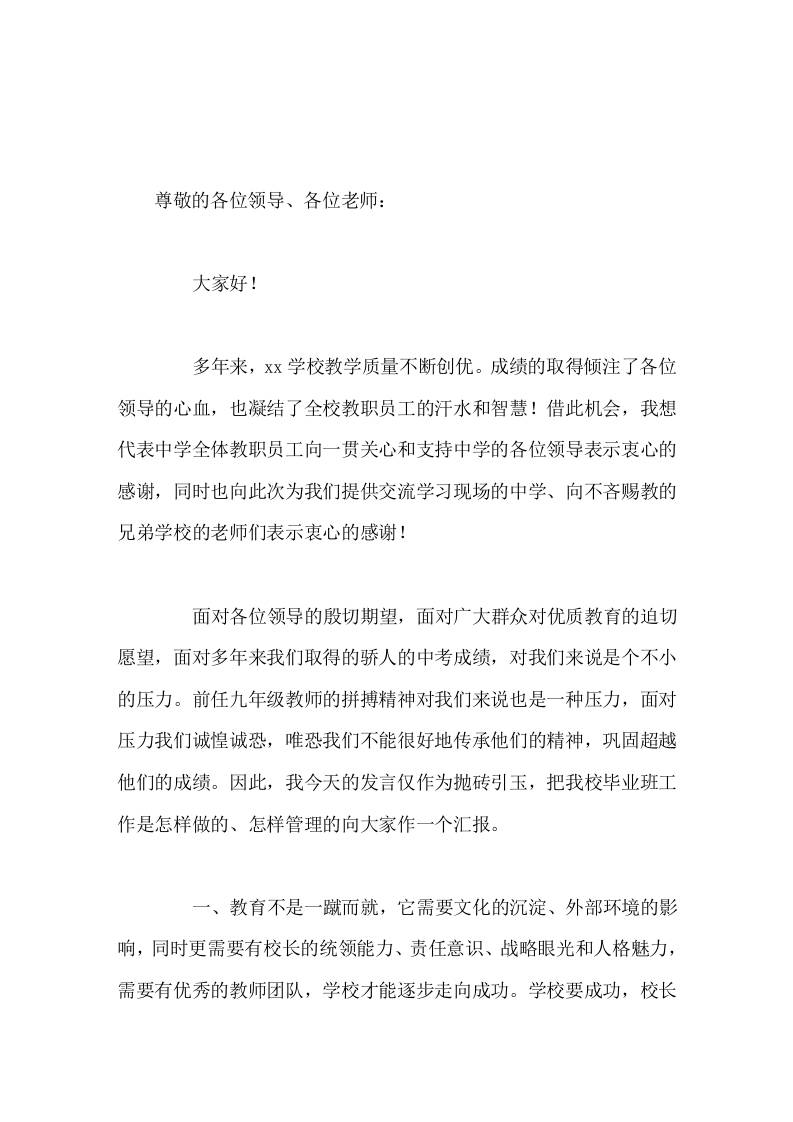 尊敬的各位领导、各位老师：

大家好！

多年来，xx 学校教学质量不断创优。成绩的取得倾注了各位领导的心血，也凝结了全校教职员工的汗水和智慧！借此机会，我想代表中学全体教职员工向一贯关心和支持中学的各位领导表示衷心的感谢，同时也向此次为我们提供交流学习现场的中学、向不吝赐教的兄弟学校的老师们表示衷心的感谢！

面对各位领导的殷切期望，面对广大群众对优质教育的迫切愿望，面对多年来我们取得的骄人的中考成绩，对我们来说是个不小的压力。前任九年级教师的拼搏精神对我们来说也是一种压力，面对压力我们诚惶诚恐，唯恐我们不能很好地传承他们的精神，巩固超越他们的成绩。因此，我今天的发言仅作为抛砖引玉，把我校毕业班工作是怎样做的、怎样管理的向大家作一个汇报。

一、教育不是一蹴而就，它需要文化的沉淀、外部环境的影响，同时更需要有校长的统领能力、责任意识、战略眼光和人格魅力，需要有优秀的教师团队，学校才能逐步走向成功。学校要成功，校长